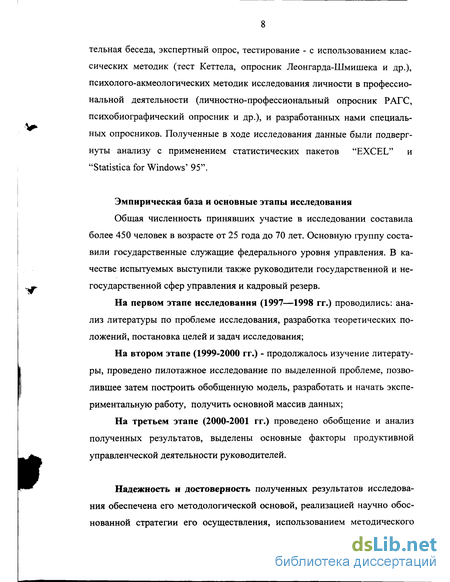 8

тельная беседа, экспертный опрос, тестирование - с использованием классических методик (тест Кеттела, опросник Леонгарда-Шмишека и др.), психолого-акмеологических методик исследования личности в профессиональной деятельности (личностно-профессиональный опросник РАГС, психобиографический опросник и др.), и разработанных нами специальных опросников. Полученные в ходе исследования данные были подвергнуты анализу с применением статистических пакетов "EXCEL" и "Statistica for Windows' 95".

Эмпирическая база и основные этапы исследования

Общая численность принявших участие в исследовании составила более 450 человек в возрасте от 25 года до 70 лет. Основную группу составили государственные служащие федерального уровня управления. В качестве испытуемых выступили также руководители государственной и негосударственной сфер управления и кадровый резерв.

На первом этапе исследования (1997—1998 гг.) проводились: анализ литературы по проблеме исследования, разработка теоретических положений, постановка целей и задач исследования;

На втором этапе (1999-2000 гг.) - продолжалось изучение литературы, проведено пилотажное исследование по выделенной проблеме, позволившее затем построить обобщенную модель, разработать и начать экспериментальную работу, получить основной массив данных;

На третьем этапе (2000-2001 гг.) проведено обобщение и анализ полученных результатов, выделены основные факторы продуктивной управленческой деятельности руководителей.

Надежность и достоверность полученных результатов исследования обеспечена его методологической основой, реализацией научно обоснованной стратегии его осуществления, использованием методического

dsLib.net
библиотека диссертаций